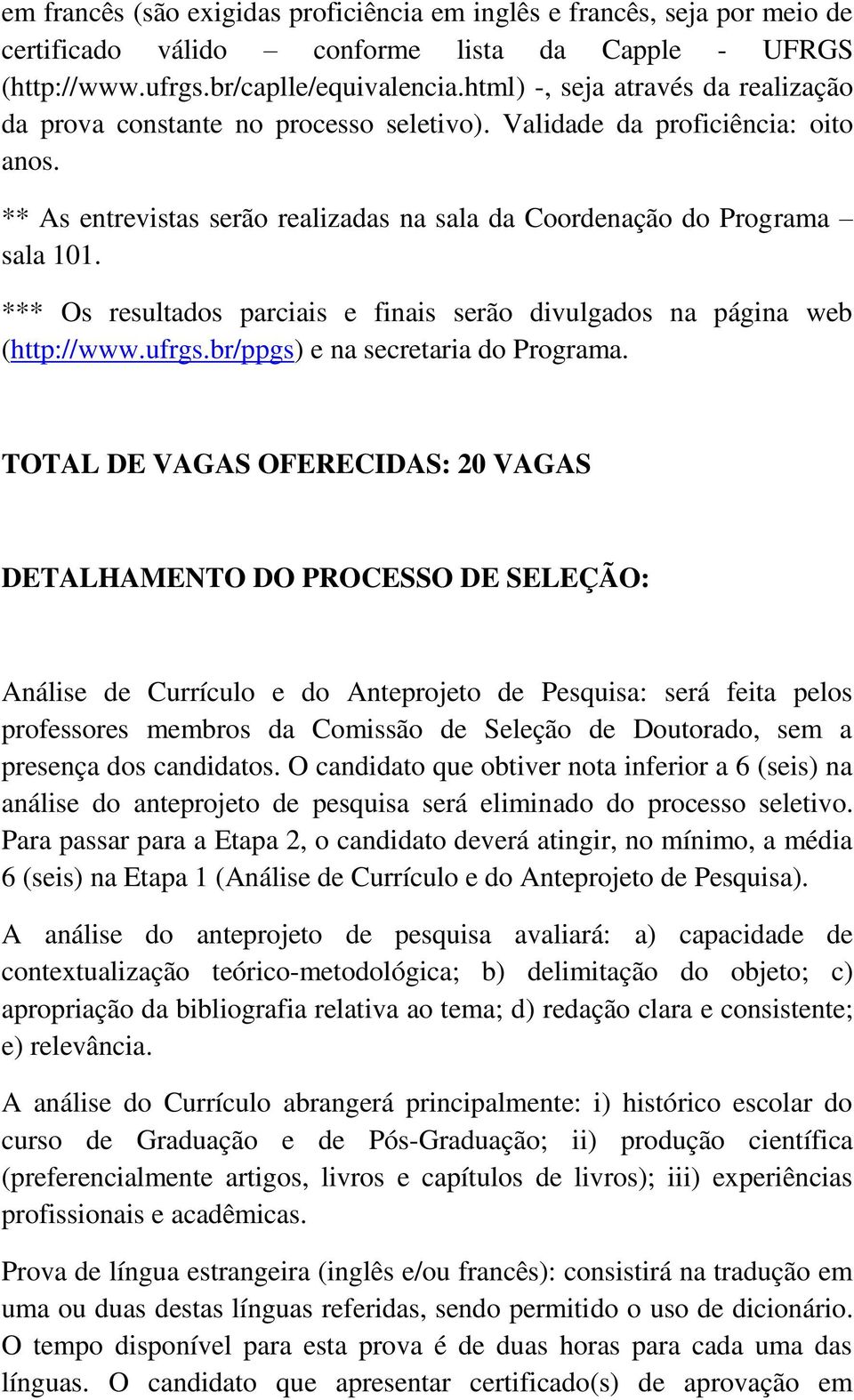 em francês (são exigidas proficiência em inglês e francês, seja por meio de certificado válido – conforme lista da Capple - UFRGS (http://www.ufrgs.br/caplle/equivalencia.html) -, seja através da realização da prova constante no processo seletivo). Validade da proficiência: oito anos.

** As entrevistas serão realizadas na sala da Coordenação do Programa – sala 101.

*** Os resultados parciais e finais serão divulgados na página web (http://www.ufrgs.br/ppgs) e na secretaria do Programa.

TOTAL DE VAGAS OFERECIDAS: 20 VAGAS

DETALHAMENTO DO PROCESSO DE SELEÇÃO:

Análise de Currículo e do Anteprojeto de Pesquisa: será feita pelos professores membros da Comissão de Seleção de Doutorado, sem a presença dos candidatos. O candidato que obtiver nota inferior a 6 (seis) na análise do anteprojeto de pesquisa será eliminado do processo seletivo. Para passar para a Etapa 2, o candidato deverá atingir, no mínimo, a média 6 (seis) na Etapa 1 (Análise de Currículo e do Anteprojeto de Pesquisa).

A análise do anteprojeto de pesquisa avaliará: a) capacidade de contextualização teórico-metodológica; b) delimitação do objeto; c) apropriação da bibliografia relativa ao tema; d) redação clara e consistente; e) relevância.

A análise do Currículo abrangerá principalmente: i) histórico escolar do curso de Graduação e de Pós-Graduação; ii) produção científica (preferencialmente artigos, livros e capítulos de livros); iii) experiências profissionais e acadêmicas.

Prova de língua estrangeira (inglês e/ou francês): consistirá na tradução em uma ou duas destas línguas referidas, sendo permitido o uso de dicionário. O tempo disponível para esta prova é de duas horas para cada uma das línguas. O candidato que apresentar certificado(s) de aprovação em